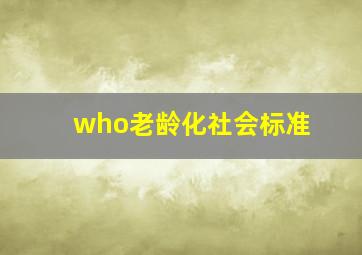 who老龄化社会标准